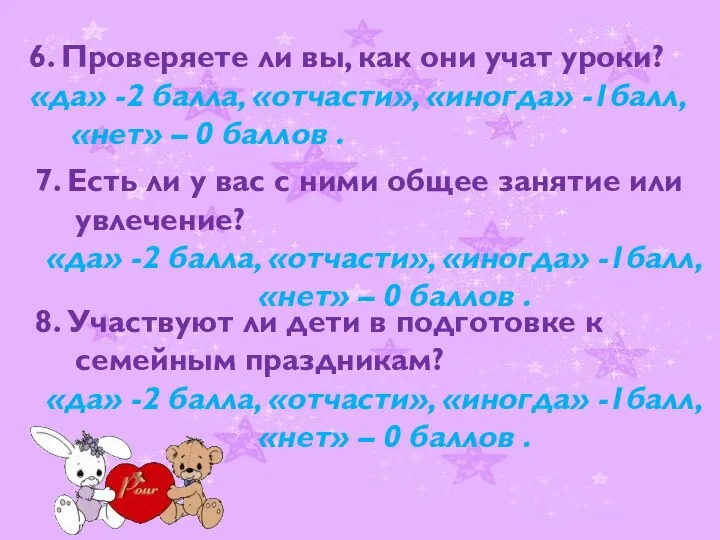 6. Проверяете ли вы, как они учат уроки?
«да» -2 балла, «отчасти», «иногда» -1балл, «нет» – 0 баллов .

7. Есть ли у вас с ними общее занятие или увлечение?
«да» -2 балла, «отчасти», «иногда» -1балл, «нет» – 0 баллов .

8. Участвуют ли дети в подготовке к семейным праздникам?
«да» -2 балла, «отчасти», «иногда» -1балл, «нет» – 0 баллов .

Pour